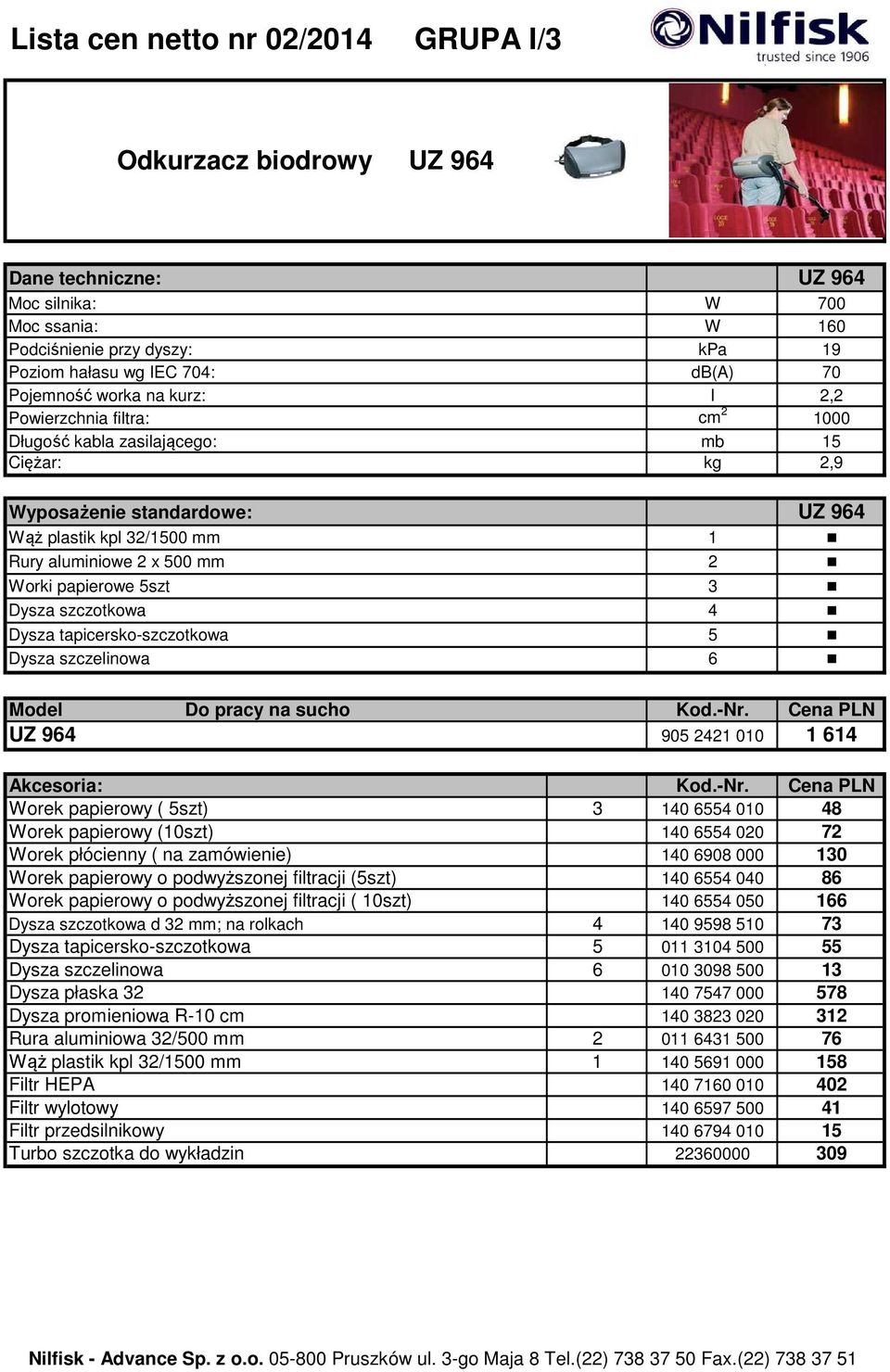 Lista cen netto nr 02/2014 GRUPA I/3

Nilfisk
trusted since 1906

Odkurzacz biodrowy UZ 964

| Dane techniczne: | | UZ 964 |
|---|---|---|
| Moc silnika: | W | 700 |
| Moc ssania: | W | 160 |
| Podciśnienie przy dyszy: | kPa | 19 |
| Poziom hałasu wg IEC 704: | dB(A) | 70 |
| Pojemność worka na kurz: | l | 2,2 |
| Powierzchnia filtra: | $cm^2$ | 1000 |
| Długość kabla zasilającego: | mb | 15 |
| Ciężar: | kg | 2,9 |

| Wyposażenie standardowe: | | UZ 964 |
|---|---|---|
| Wąż plastik kpl 32/1500 mm | 1 | ■ |
| Rury aluminiowe 2 x 500 mm | 2 | ■ |
| Worki papierowe 5szt | 3 | ■ |
| Dysza szczotkowa | 4 | ■ |
| Dysza tapicersko-szczotkowa | 5 | ■ |
| Dysza szczelinowa | 6 | ■ |

| Model | Do pracy na sucho | Kod.-Nr. | Cena PLN |
|---|---|---|---|
| UZ 964 | | 905 2421 010 | 1 614 |

| Akcesoria: | | Kod.-Nr. | Cena PLN |
|---|---|---|---|
| Worek papierowy ( 5szt) | 3 | 140 6554 010 | 48 |
| Worek papierowy (10szt) | | 140 6554 020 | 72 |
| Worek płócienny ( na zamówienie) | | 140 6908 000 | 130 |
| Worek papierowy o podwyższonej filtracji (5szt) | | 140 6554 040 | 86 |
| Worek papierowy o podwyższonej filtracji ( 10szt) | | 140 6554 050 | 166 |
| Dysza szczotkowa d 32 mm; na rolkach | 4 | 140 9598 510 | 73 |
| Dysza tapicersko-szczotkowa | 5 | 011 3104 500 | 55 |
| Dysza szczelinowa | 6 | 010 3098 500 | 13 |
| Dysza płaska 32 | | 140 7547 000 | 578 |
| Dysza promieniowa R-10 cm | | 140 3823 020 | 312 |
| Rura aluminiowa 32/500 mm | 2 | 011 6431 500 | 76 |
| Wąż plastik kpl 32/1500 mm | 1 | 140 5691 000 | 158 |
| Filtr HEPA | | 140 7160 010 | 402 |
| Filtr wylotowy | | 140 6597 500 | 41 |
| Filtr przedsilnikowy | | 140 6794 010 | 15 |
| Turbo szczotka do wykładzin | | 22360000 | 309 |

Nilfisk - Advance Sp. z o.o. 05-800 Pruszków ul. 3-go Maja 8 Tel.(22) 738 37 50 Fax.(22) 738 37 51